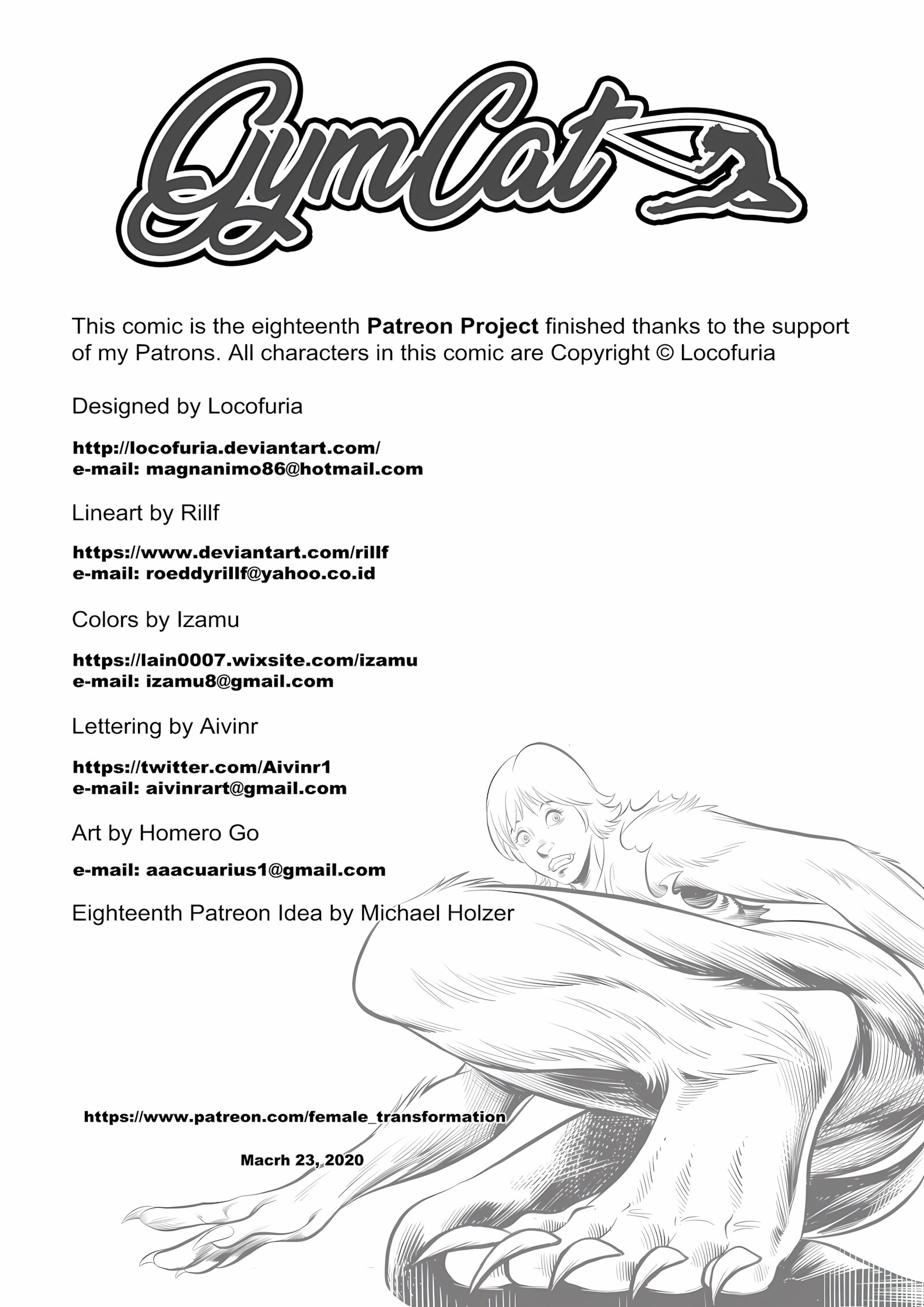 GymCat

This comic is the eighteenth Patreon Project finished thanks to the support of my Patrons. All characters in this comic are Copyright © Locofuria

Designed by Locofuria

http://locofuria.deviantart.com/
e-mail: magnanimo86@hotmail.com

Lineart by Rillf

https://www.deviantart.com/rillf
e-mail: roeddyrillf@yahoo.co.id

Colors by Izamu

https://lain0007.wixsite.com/izamu
e-mail: izamu8@gmail.com

Lettering by Aivinr

https://twitter.com/Aivinr1
e-mail: aivinrart@gmail.com

Art by Homero Go

e-mail: aaacuarius1@gmail.com

Eighteenth Patreon Idea by Michael Holzer

https://www.patreon.com/female_transformation

Macrh 23, 2020